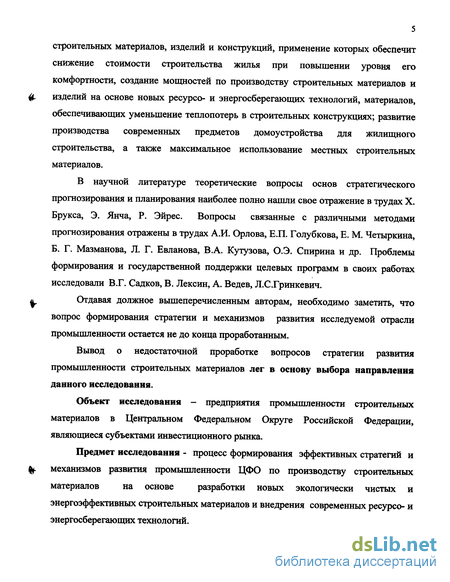 5

строительных материалов, изделий и конструкций, применение которых обеспечит снижение стоимости строительства жилья при повышении уровня его комфортности, создание мощностей по производству строительных материалов и изделий на основе новых ресурсо- и энергосберегающих технологий, материалов, обеспечивающих уменьшение теплопотерь в строительных конструкциях; развитие производства современных предметов домоустройства для жилищного строительства, а также максимальное использование местных строительных материалов.

В научной литературе теоретические вопросы основ стратегического прогнозирования и планирования наиболее полно нашли свое отражение в трудах Х. Брукса, Э. Янча, Р. Эйрес. Вопросы связанные с различными методами прогнозирования отражены в трудах А.И. Орлова, Е.П. Голубкова, Е. М. Четыркина, Б. Г. Мазманова, Л. Г. Евланова, В.А. Кутузова, О.Э. Спирина и др. Проблемы формирования и государственной поддержки целевых программ в своих работах исследовали В.Г. Садков, В. Лексин, А. Ведев, Л.С.Гринкевич.

Отдавая должное вышеперечисленным авторам, необходимо заметить, что вопрос формирования стратегии и механизмов развития исследуемой отрасли промышленности остается не до конца проработанным.

Вывод о недостаточной проработке вопросов стратегии развития промышленности строительных материалов лег в основу выбора направления данного исследования.

Объект исследования – предприятия промышленности строительных материалов в Центральном Федеральном Округе Российской Федерации, являющиеся субъектами инвестиционного рынка.

Предмет исследования - процесс формирования эффективных стратегий и механизмов развития промышленности ЦФО по производству строительных материалов на основе разработки новых экологически чистых и энергоэффективных строительных материалов и внедрения современных ресурсо- и энергосберегающих технологий.

dsLib.net
библиотека диссертаций